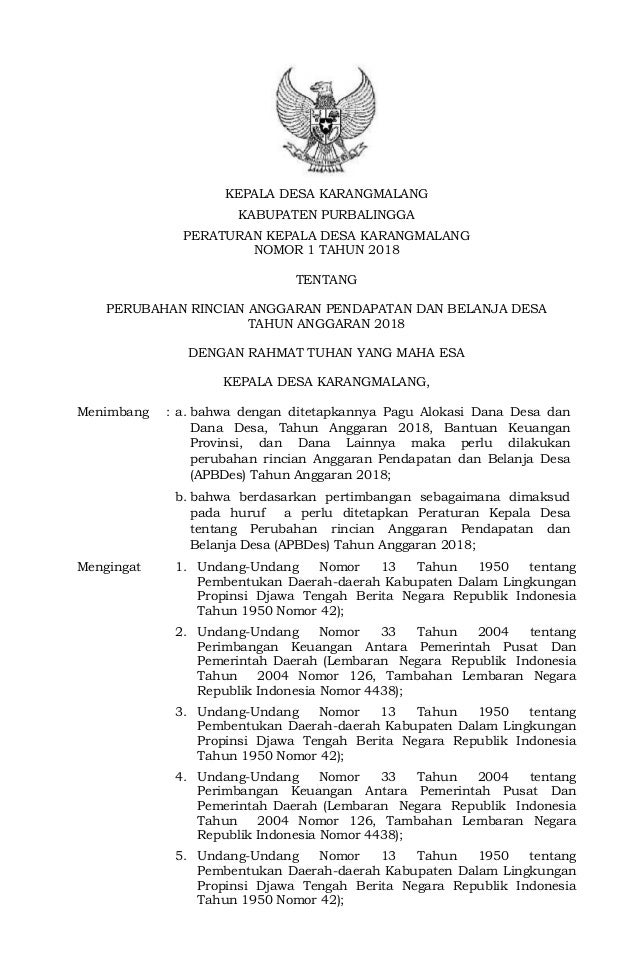 KEPALA DESA KARANGMALANG

KABUPATEN PURBALINGGA

PERATURAN KEPALA DESA KARANGMALANG
NOMOR 1 TAHUN 2018

TENTANG

PERUBAHAN RINCIAN ANGGARAN PENDAPATAN DAN BELANJA DESA
TAHUN ANGGARAN 2018

DENGAN RAHMAT TUHAN YANG MAHA ESA

KEPALA DESA KARANGMALANG,

Menimbang : a. bahwa dengan ditetapkannya Pagu Alokasi Dana Desa dan Dana Desa, Tahun Anggaran 2018, Bantuan Keuangan Provinsi, dan Dana Lainnya maka perlu dilakukan perubahan rincian Anggaran Pendapatan dan Belanja Desa (APBDes) Tahun Anggaran 2018;

b. bahwa berdasarkan pertimbangan sebagaimana dimaksud pada huruf a perlu ditetapkan Peraturan Kepala Desa tentang Perubahan rincian Anggaran Pendapatan dan Belanja Desa (APBDes) Tahun Anggaran 2018;

Mengingat 1. Undang-Undang Nomor 13 Tahun 1950 tentang Pembentukan Daerah-daerah Kabupaten Dalam Lingkungan Propinsi Djawa Tengah Berita Negara Republik Indonesia Tahun 1950 Nomor 42);

2. Undang-Undang Nomor 33 Tahun 2004 tentang Perimbangan Keuangan Antara Pemerintah Pusat Dan Pemerintah Daerah (Lembaran Negara Republik Indonesia Tahun 2004 Nomor 126, Tambahan Lembaran Negara Republik Indonesia Nomor 4438);

3. Undang-Undang Nomor 13 Tahun 1950 tentang Pembentukan Daerah-daerah Kabupaten Dalam Lingkungan Propinsi Djawa Tengah Berita Negara Republik Indonesia Tahun 1950 Nomor 42);

4. Undang-Undang Nomor 33 Tahun 2004 tentang Perimbangan Keuangan Antara Pemerintah Pusat Dan Pemerintah Daerah (Lembaran Negara Republik Indonesia Tahun 2004 Nomor 126, Tambahan Lembaran Negara Republik Indonesia Nomor 4438);

5. Undang-Undang Nomor 13 Tahun 1950 tentang Pembentukan Daerah-daerah Kabupaten Dalam Lingkungan Propinsi Djawa Tengah Berita Negara Republik Indonesia Tahun 1950 Nomor 42);